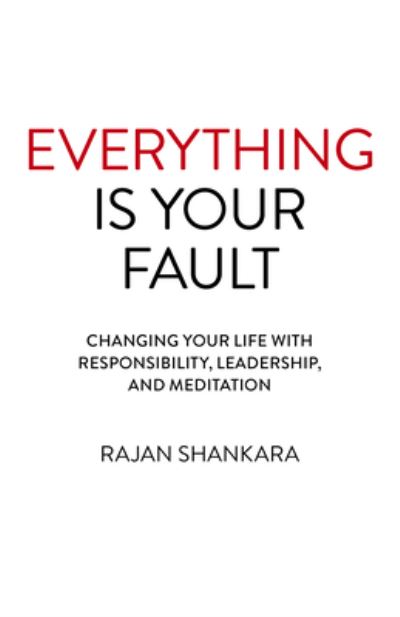 EVERYTHING IS YOUR FAULT

CHANGING YOUR LIFE WITH RESPONSIBILITY, LEADERSHIP, AND MEDITATION

RAJAN SHANKARA